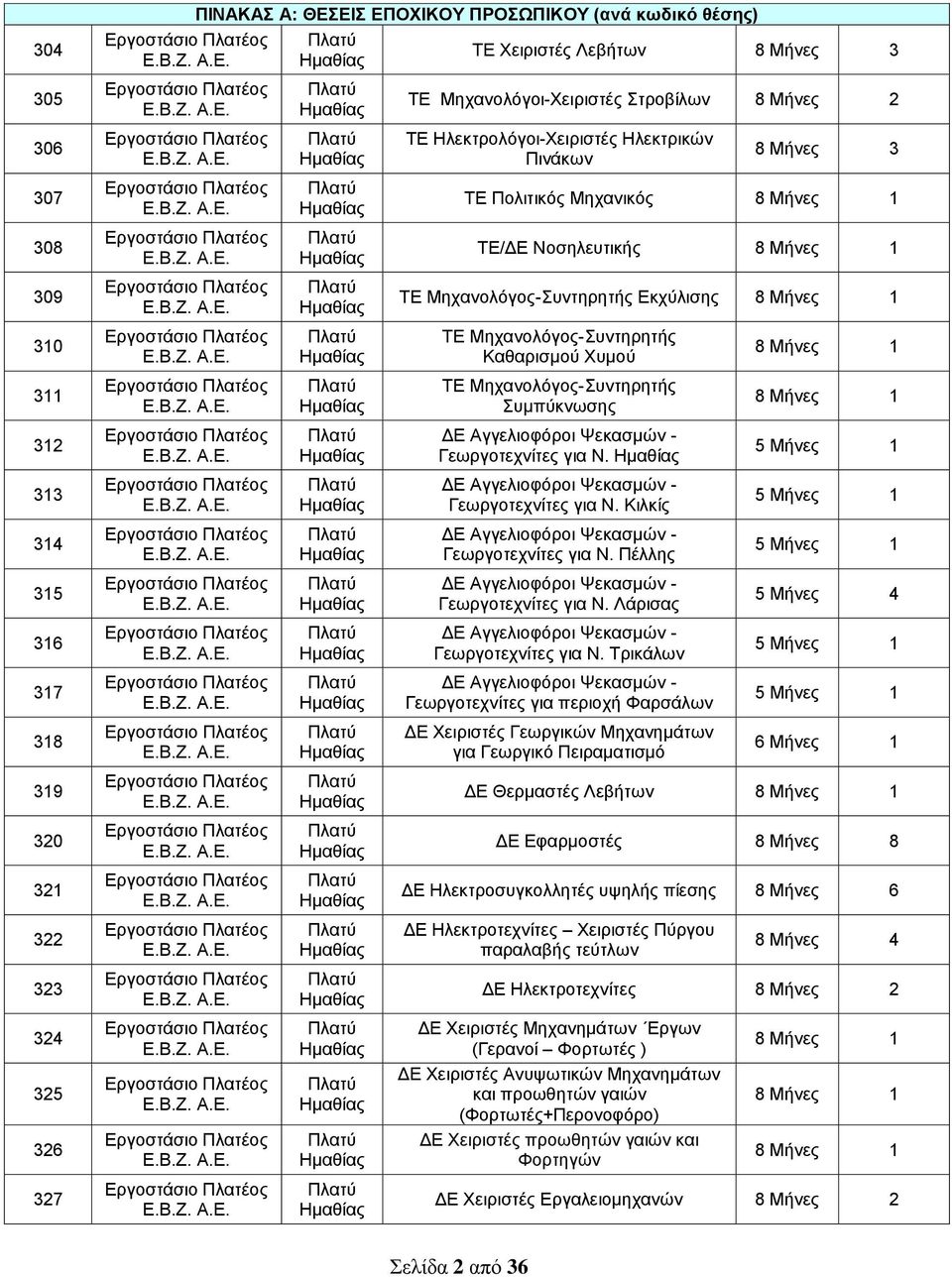 ΠΙΝΑΚΑΣ Α: ΘΕΣΕΙΣ ΕΠΟΧΙΚΟΥ ΠΡΟΣΩΠΙΚΟΥ (ανά κωδικό θέσης)

| | | | | | |
|---|---|---|---|---|---|
| 304 | Εργοστάσιο Πλατέος Ε.Β.Ζ. Α.Ε. | Πλατύ Ημαθίας | ΤΕ Χειριστές Λεβήτων | 8 Μήνες | 3 |
| 305 | Εργοστάσιο Πλατέος Ε.Β.Ζ. Α.Ε. | Πλατύ Ημαθίας | ΤΕ Μηχανολόγοι-Χειριστές Στροβίλων | 8 Μήνες | 2 |
| 306 | Εργοστάσιο Πλατέος Ε.Β.Ζ. Α.Ε. | Πλατύ Ημαθίας | ΤΕ Ηλεκτρολόγοι-Χειριστές Ηλεκτρικών Πινάκων | 8 Μήνες | 3 |
| 307 | Εργοστάσιο Πλατέος Ε.Β.Ζ. Α.Ε. | Πλατύ Ημαθίας | ΤΕ Πολιτικός Μηχανικός | 8 Μήνες | 1 |
| 308 | Εργοστάσιο Πλατέος Ε.Β.Ζ. Α.Ε. | Πλατύ Ημαθίας | ΤΕ/ΔΕ Νοσηλευτικής | 8 Μήνες | 1 |
| 309 | Εργοστάσιο Πλατέος Ε.Β.Ζ. Α.Ε. | Πλατύ Ημαθίας | ΤΕ Μηχανολόγος-Συντηρητής Εκχύλισης | 8 Μήνες | 1 |
| 310 | Εργοστάσιο Πλατέος Ε.Β.Ζ. Α.Ε. | Πλατύ Ημαθίας | ΤΕ Μηχανολόγος-Συντηρητής Καθαρισμού Χυμού | 8 Μήνες | 1 |
| 311 | Εργοστάσιο Πλατέος Ε.Β.Ζ. Α.Ε. | Πλατύ Ημαθίας | ΤΕ Μηχανολόγος-Συντηρητής Συμπύκνωσης | 8 Μήνες | 1 |
| 312 | Εργοστάσιο Πλατέος Ε.Β.Ζ. Α.Ε. | Πλατύ Ημαθίας | ΔΕ Αγγελιοφόροι Ψεκασμών - Γεωργοτεχνίτες για Ν. Ημαθίας | 5 Μήνες | 1 |
| 313 | Εργοστάσιο Πλατέος Ε.Β.Ζ. Α.Ε. | Πλατύ Ημαθίας | ΔΕ Αγγελιοφόροι Ψεκασμών - Γεωργοτεχνίτες για Ν. Κιλκίς | 5 Μήνες | 1 |
| 314 | Εργοστάσιο Πλατέος Ε.Β.Ζ. Α.Ε. | Πλατύ Ημαθίας | ΔΕ Αγγελιοφόροι Ψεκασμών - Γεωργοτεχνίτες για Ν. Πέλλης | 5 Μήνες | 1 |
| 315 | Εργοστάσιο Πλατέος Ε.Β.Ζ. Α.Ε. | Πλατύ Ημαθίας | ΔΕ Αγγελιοφόροι Ψεκασμών - Γεωργοτεχνίτες για Ν. Λάρισας | 5 Μήνες | 4 |
| 316 | Εργοστάσιο Πλατέος Ε.Β.Ζ. Α.Ε. | Πλατύ Ημαθίας | ΔΕ Αγγελιοφόροι Ψεκασμών - Γεωργοτεχνίτες για Ν. Τρικάλων | 5 Μήνες | 1 |
| 317 | Εργοστάσιο Πλατέος Ε.Β.Ζ. Α.Ε. | Πλατύ Ημαθίας | ΔΕ Αγγελιοφόροι Ψεκασμών - Γεωργοτεχνίτες για περιοχή Φαρσάλων | 5 Μήνες | 1 |
| 318 | Εργοστάσιο Πλατέος Ε.Β.Ζ. Α.Ε. | Πλατύ Ημαθίας | ΔΕ Χειριστές Γεωργικών Μηχανημάτων για Γεωργικό Πειραματισμό | 6 Μήνες | 1 |
| 319 | Εργοστάσιο Πλατέος Ε.Β.Ζ. Α.Ε. | Πλατύ Ημαθίας | ΔΕ Θερμαστές Λεβήτων | 8 Μήνες | 1 |
| 320 | Εργοστάσιο Πλατέος Ε.Β.Ζ. Α.Ε. | Πλατύ Ημαθίας | ΔΕ Εφαρμοστές | 8 Μήνες | 8 |
| 321 | Εργοστάσιο Πλατέος Ε.Β.Ζ. Α.Ε. | Πλατύ Ημαθίας | ΔΕ Ηλεκτροσυγκολλητές υψηλής πίεσης | 8 Μήνες | 6 |
| 322 | Εργοστάσιο Πλατέος Ε.Β.Ζ. Α.Ε. | Πλατύ Ημαθίας | ΔΕ Ηλεκτροτεχνίτες – Χειριστές Πύργου παραλαβής τεύτλων | 8 Μήνες | 4 |
| 323 | Εργοστάσιο Πλατέος Ε.Β.Ζ. Α.Ε. | Πλατύ Ημαθίας | ΔΕ Ηλεκτροτεχνίτες | 8 Μήνες | 2 |
| 324 | Εργοστάσιο Πλατέος Ε.Β.Ζ. Α.Ε. | Πλατύ Ημαθίας | ΔΕ Χειριστές Μηχανημάτων Έργων (Γερανοί – Φορτωτές ) | 8 Μήνες | 1 |
| 325 | Εργοστάσιο Πλατέος Ε.Β.Ζ. Α.Ε. | Πλατύ Ημαθίας | ΔΕ Χειριστές Ανυψωτικών Μηχανημάτων και προωθητών γαιών (Φορτωτές+Περονοφόρο) | 8 Μήνες | 1 |
| 326 | Εργοστάσιο Πλατέος Ε.Β.Ζ. Α.Ε. | Πλατύ Ημαθίας | ΔΕ Χειριστές προωθητών γαιών και Φορτηγών | 8 Μήνες | 1 |
| 327 | Εργοστάσιο Πλατέος Ε.Β.Ζ. Α.Ε. | Πλατύ Ημαθίας | ΔΕ Χειριστές Εργαλειομηχανών | 8 Μήνες | 2 |

Σελίδα 2 από 36